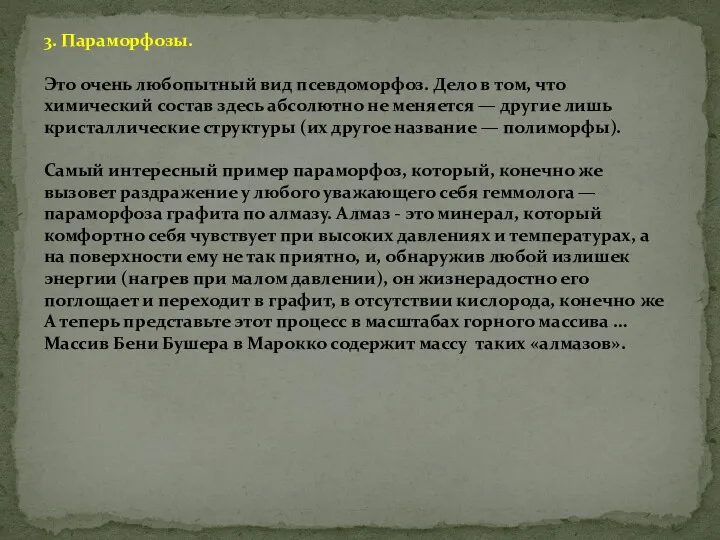 3. Параморфозы.

Это очень любопытный вид псевдоморфоз. Дело в том, что химический состав здесь абсолютно не меняется — другие лишь кристаллические структуры (их другое название — полиморфы).

Самый интересный пример параморфоз, который, конечно же вызовет раздражение у любого уважающего себя геммолога — параморфоза графита по алмазу. Алмаз - это минерал, который комфортно себя чувствует при высоких давлениях и температурах, а на поверхности ему не так приятно, и, обнаружив любой излишек энергии (нагрев при малом давлении), он жизнерадостно его поглощает и переходит в графит, в отсутствии кислорода, конечно же А теперь представьте этот процесс в масштабах горного массива … Массив Бени Бушера в Марокко содержит массу таких «алмазов».